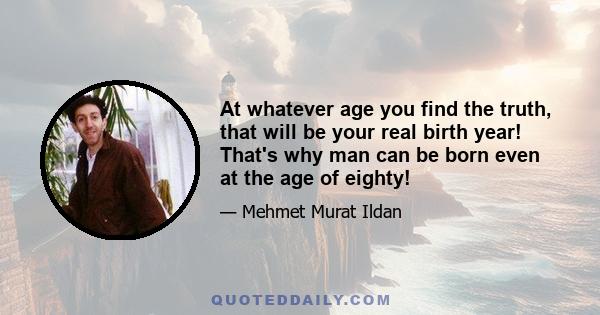 At whatever age you find the truth, that will be your real birth year! That's why man can be born even at the age of eighty!

— Mehmet Murat Ildan

QUOTEDDAILY.COM